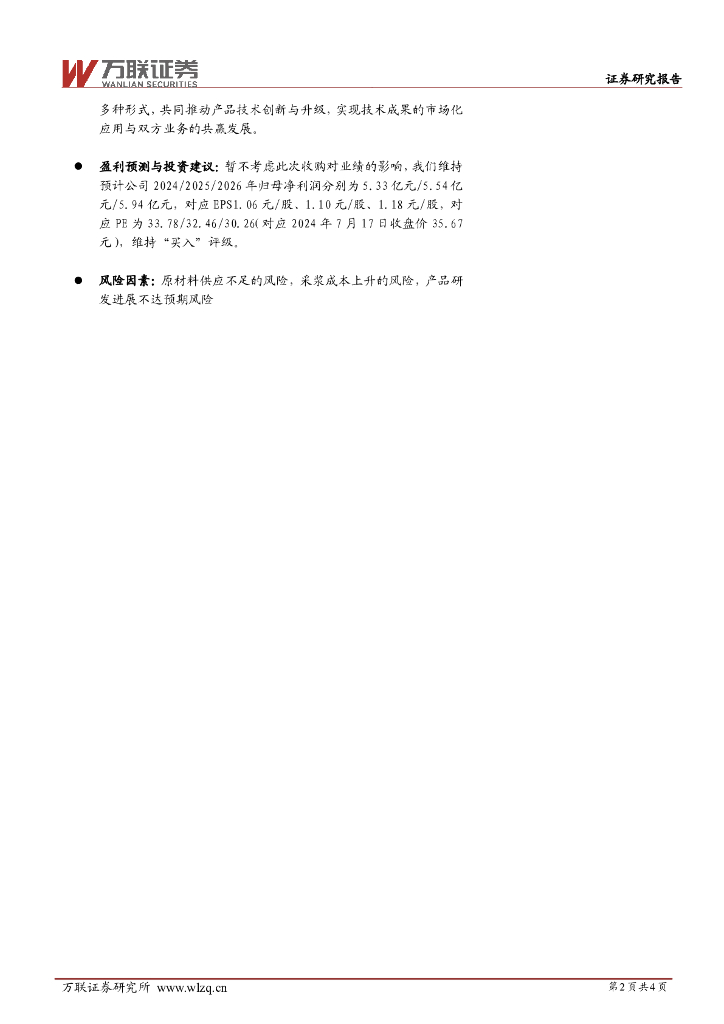 万联证券
WANLIAN SECURITIES

证券研究报告

多种形式，共同推动产品技术创新与升级，实现技术成果的市场化应用与双方业务的共赢发展。

• 盈利预测与投资建议：暂不考虑此次收购对业绩的影响，我们维持预计公司2024/2025/2026年归母净利润分别为5.33亿元/5.54亿元/5.94亿元，对应EPS1.06元/股、1.10元/股、1.18元/股，对应PE为33.78/32.46/30.26(对应2024年7月17日收盘价35.67元)，维持“买入”评级。

• 风险因素：原材料供应不足的风险，采浆成本上升的风险，产品研发进展不达预期风险

万联证券研究所 www.wlzq.cn

第2页共4页